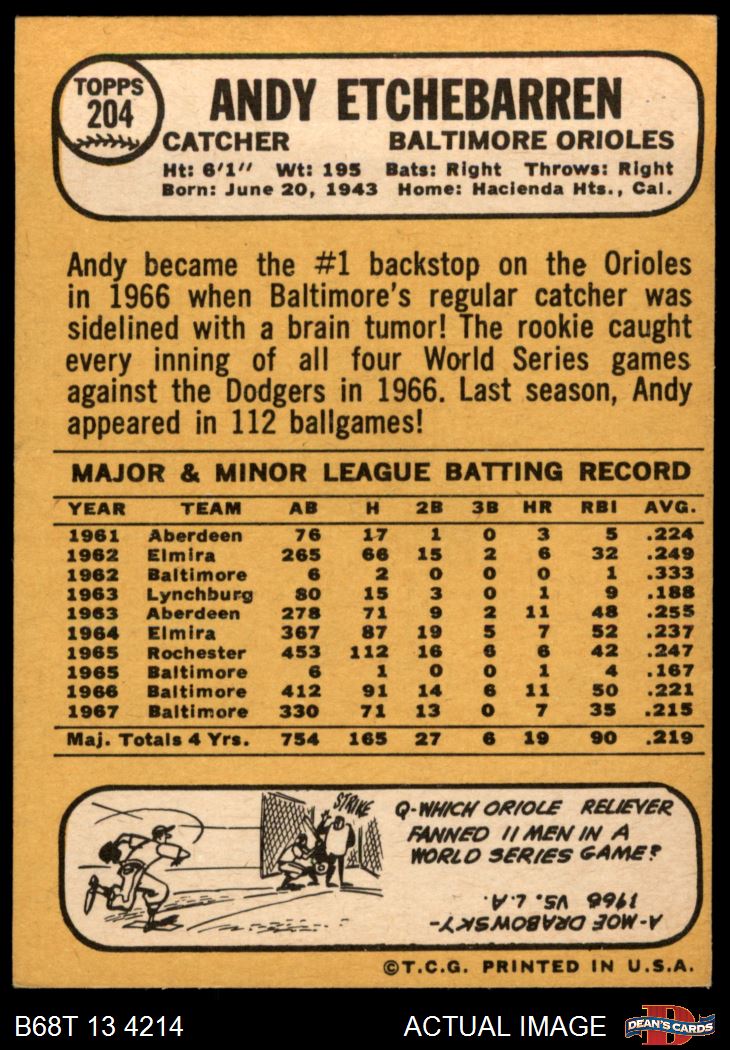 TOPPS
204

ANDY ETCHEBARREN

CATCHER BALTIMORE ORIOLES

Ht: 6'1" Wt: 195 Bats: Right Throws: Right
Born: June 20, 1943 Home: Hacienda Hts., Cal.

Andy became the #1 backstop on the Orioles in 1966 when Baltimore's regular catcher was sidelined with a brain tumor! The rookie caught every inning of all four World Series games against the Dodgers in 1966. Last season, Andy appeared in 112 ballgames!

MAJOR & MINOR LEAGUE BATTING RECORD

| YEAR | TEAM | AB | H | 2B | 3B | HR | RBI | AVG. |
|---|---|---|---|---|---|---|---|---|
| 1961 | Aberdeen | 76 | 17 | 1 | 0 | 3 | 5 | .224 |
| 1962 | Elmira | 265 | 66 | 15 | 2 | 6 | 32 | .249 |
| 1962 | Baltimore | 6 | 2 | 0 | 0 | 0 | 1 | .333 |
| 1963 | Lynchburg | 80 | 15 | 3 | 0 | 1 | 9 | .188 |
| 1963 | Aberdeen | 278 | 71 | 9 | 2 | 11 | 48 | .255 |
| 1964 | Elmira | 367 | 87 | 19 | 5 | 7 | 52 | .237 |
| 1965 | Rochester | 453 | 112 | 16 | 6 | 6 | 42 | .247 |
| 1965 | Baltimore | 6 | 1 | 0 | 0 | 1 | 4 | .167 |
| 1966 | Baltimore | 412 | 91 | 14 | 6 | 11 | 50 | .221 |
| 1967 | Baltimore | 330 | 71 | 13 | 0 | 7 | 35 | .215 |
| Maj. Totals 4 Yrs. | | 754 | 165 | 27 | 6 | 19 | 90 | .219 |

STRIKE

Q-WHICH ORIOLE RELIEVER FANNED 11 MEN IN A WORLD SERIES GAME?

A-MOE DRABOWSKY-1966 VS. L.A.

©T.C.G. PRINTED IN U.S.A.

B68T 13 4214

ACTUAL IMAGE

DEAN'S CARDS